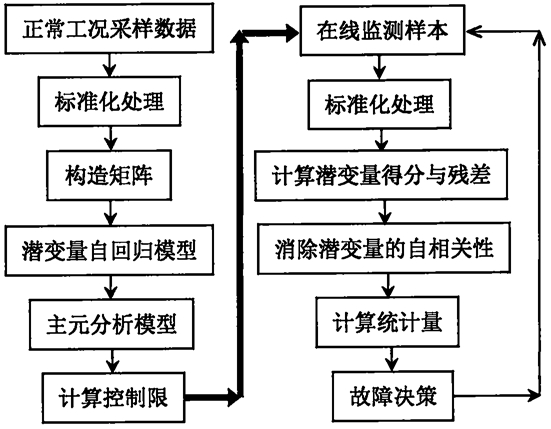 正常工况采样数据

标准化处理

构造矩阵

潜变量自回归模型

主元分析模型

计算控制限

在线监测样本

标准化处理

计算潜变量得分与残差

消除潜变量的自相关性

计算统计量

故障决策